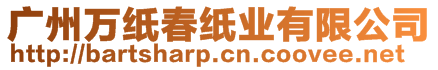 广州万纸春纸业有限公司
http://bartsharp.cn.coovee.net